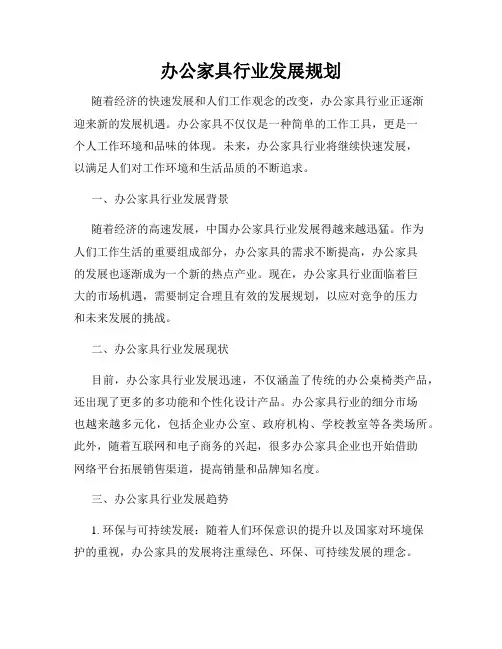 办公家具行业发展规划

随着经济的快速发展和人们工作观念的改变，办公家具行业正逐渐迎来新的发展机遇。办公家具不仅仅是一种简单的工作工具，更是一个人工作环境和品味的体现。未来，办公家具行业将继续快速发展，以满足人们对工作环境和生活品质的不断追求。

一、办公家具行业发展背景

随着经济的高速发展，中国办公家具行业发展得越来越迅猛。作为人们工作生活的重要组成部分，办公家具的需求不断提高，办公家具的发展也逐渐成为一个新的热点产业。现在，办公家具行业面临着巨大的市场机遇，需要制定合理且有效的发展规划，以应对竞争的压力和未来发展的挑战。

二、办公家具行业发展现状

目前，办公家具行业发展迅速，不仅涵盖了传统的办公桌椅类产品，还出现了更多的多功能和个性化设计产品。办公家具行业的细分市场也越来越多元化，包括企业办公室、政府机构、学校教室等各类场所。此外，随着互联网和电子商务的兴起，很多办公家具企业也开始借助网络平台拓展销售渠道，提高销量和品牌知名度。

三、办公家具行业发展趋势

1. 环保与可持续发展：随着人们环保意识的提升以及国家对环境保护的重视，办公家具的发展将注重绿色、环保、可持续发展的理念。